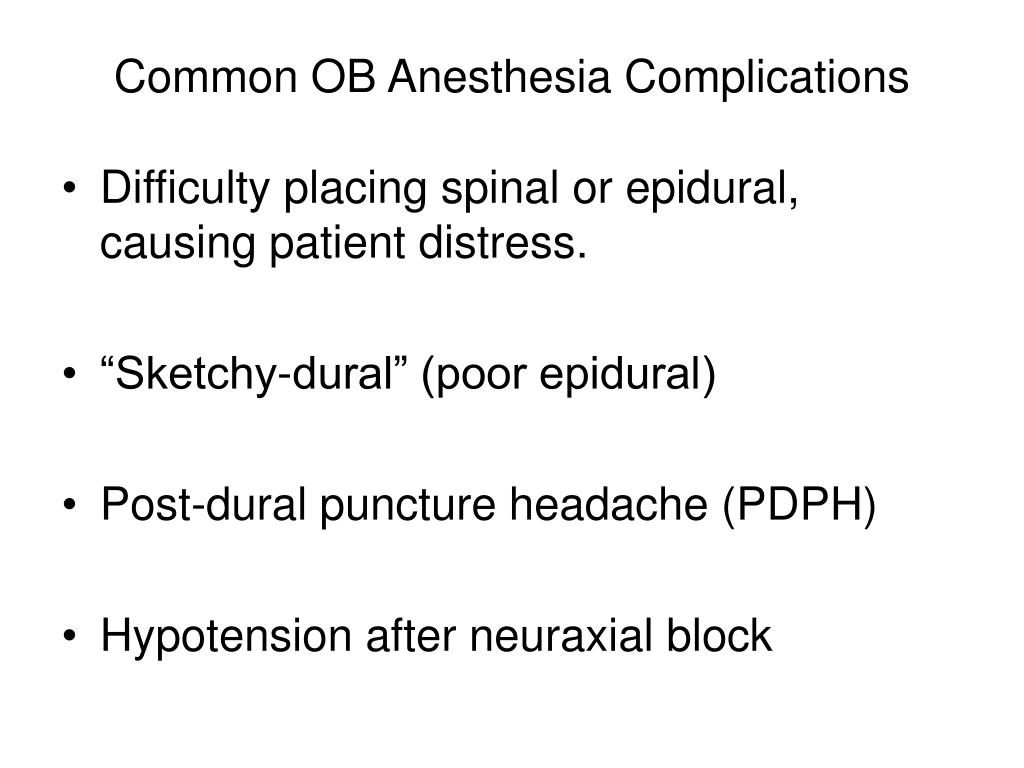 Common OB Anesthesia Complications

• Difficulty placing spinal or epidural, causing patient distress.

• “Sketchy-dural” (poor epidural)

• Post-dural puncture headache (PDPH)

• Hypotension after neuraxial block